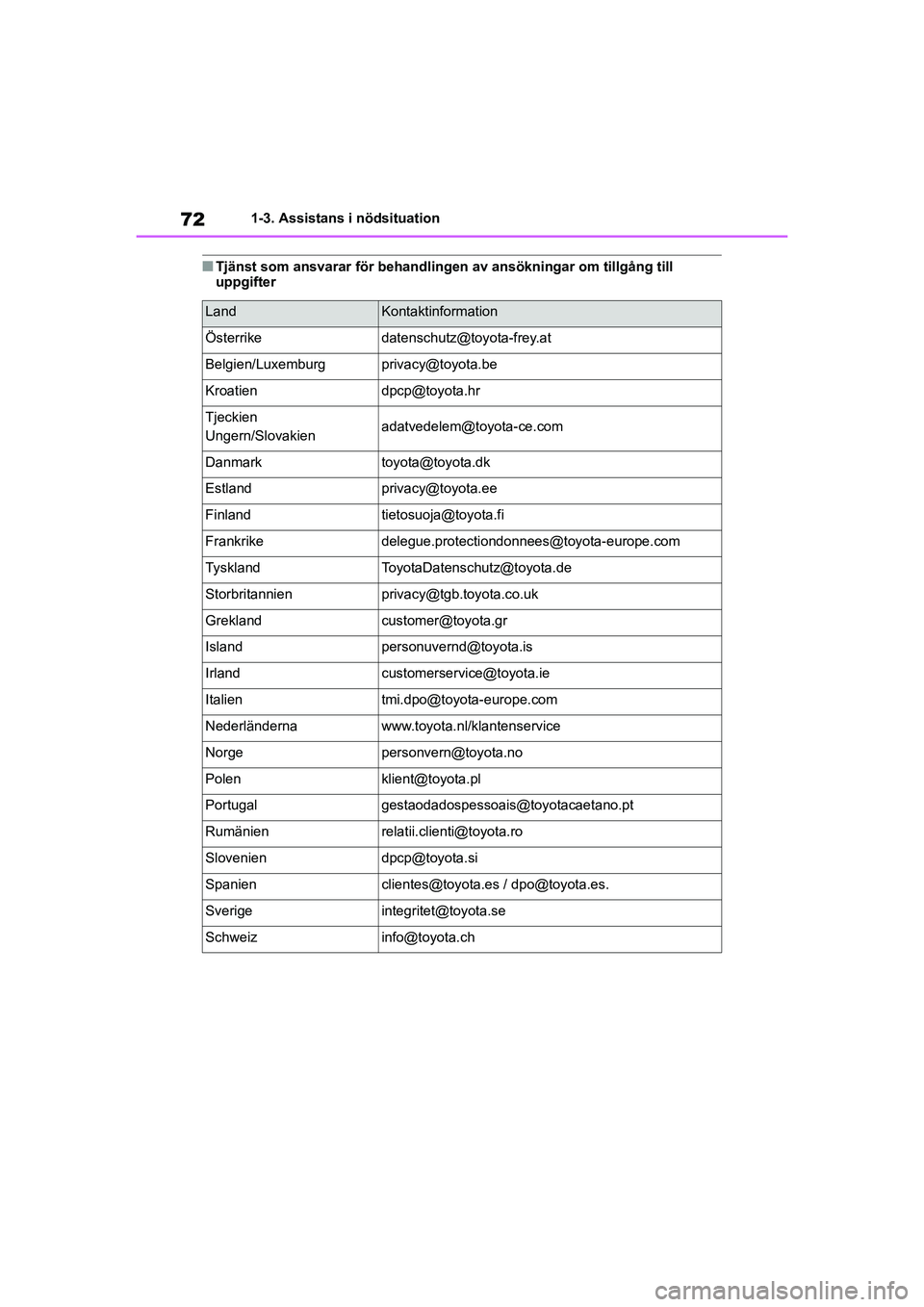 72 1-3. Assistans i nödsituation

■ Tjänst som ansvarar för behandlingen av ansökningar om tillgång till uppgifter

| Land | Kontaktinformation |
|---|---|
| Österrike | datenschutz@toyota-frey.at |
| Belgien/Luxemburg | privacy@toyota.be |
| Kroatien | dpcp@toyota.hr |
| Tjeckien Ungern/Slovakien | adatvedelem@toyota-ce.com |
| Danmark | toyota@toyota.dk |
| Estland | privacy@toyota.ee |
| Finland | tietosuoja@toyota.fi |
| Frankrike | delegue.protectiondonnees@toyota-europe.com |
| Tyskland | ToyotaDatenschutz@toyota.de |
| Storbritannien | privacy@tgb.toyota.co.uk |
| Grekland | customer@toyota.gr |
| Island | personuvernd@toyota.is |
| Irland | customerservice@toyota.ie |
| Italien | tmi.dpo@toyota-europe.com |
| Nederländerna | www.toyota.nl/klantenservice |
| Norge | personvern@toyota.no |
| Polen | klient@toyota.pl |
| Portugal | gestaodadospessoais@toyotacaetano.pt |
| Rumänien | relatii.clienti@toyota.ro |
| Slovenien | dpcp@toyota.si |
| Spanien | clientes@toyota.es / dpo@toyota.es. |
| Sverige | integritet@toyota.se |
| Schweiz | info@toyota.ch |

carmanualsonline.info